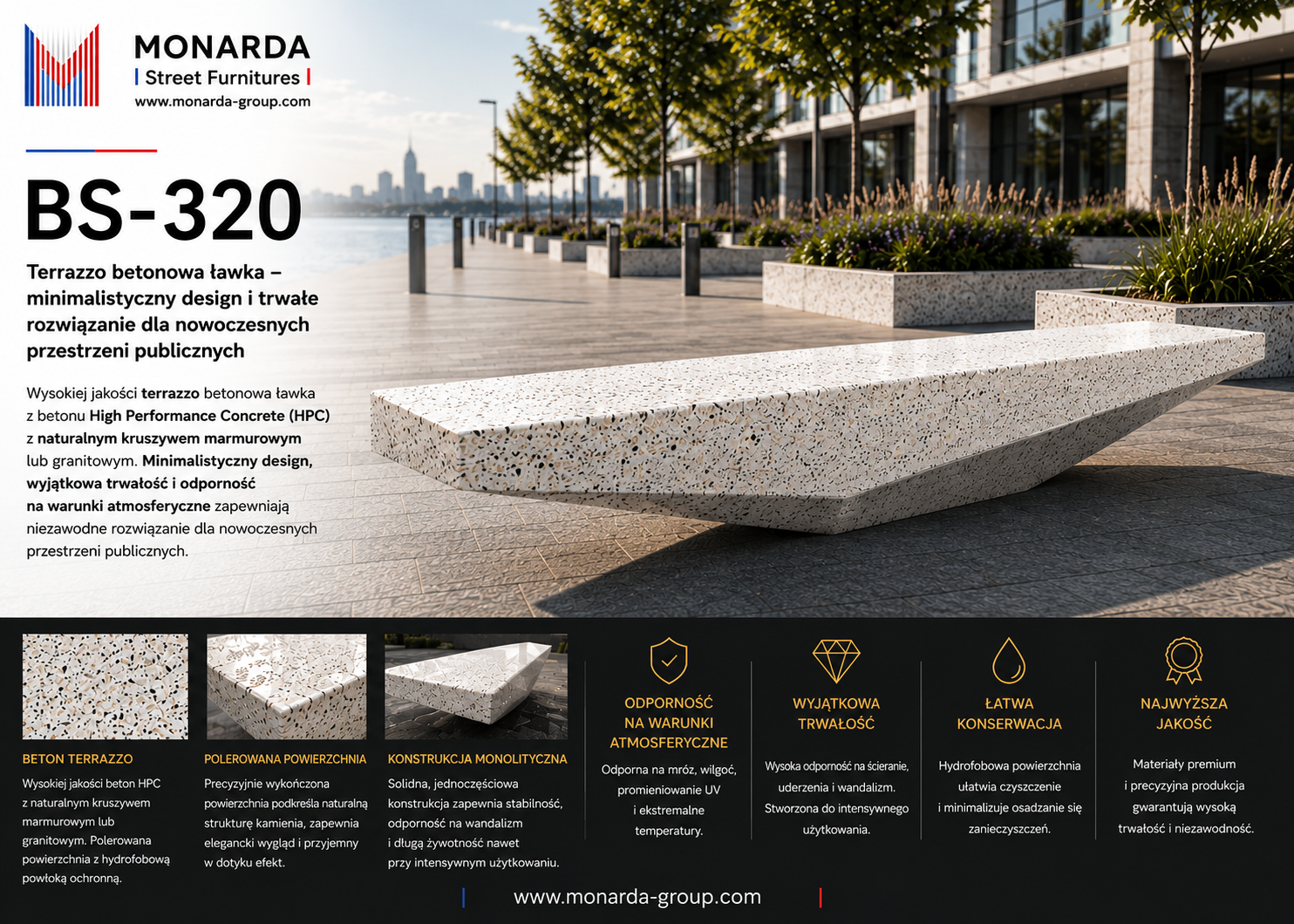 MONARDA
Street Furnitures
www.monarda-group.com

BS-320

Terrazzo betonowa ławka – minimalistyczny design i trwałe rozwiązanie dla nowoczesnych przestrzeni publicznych

Wysokiej jakości terrazzo betonowa ławka z betonu High Performance Concrete (HPC) z naturalnym kruszywem marmurowym lub granitowym. Minimalistyczny design, wyjątkowa trwałość i odporność na warunki atmosferyczne zapewniają niezawodne rozwiązanie dla nowoczesnych przestrzeni publicznych.

BETON TERRAZZO

Wysokiej jakości beton HPC z naturalnym kruszywem marmurowym lub granitowym. Polerowana powierzchnia z hydrofobową powłoką ochronną.

POLEROWANA POWIERZCHNIA

Precyzyjnie wykończona powierzchnia podkreśla naturalną strukturę kamienia, zapewnia elegancki wygląd i przyjemny w dotyku efekt.

KONSTRUKCJA MONOLITYCZNA

Solidna, jednoczęściowa konstrukcja zapewnia stabilność, odporność na wandalizm i długą żywotność nawet przy intensywnym użytkowaniu.

ODPORNOŚĆ NA WARUNKI ATMOSFERYCZNE

Odporna na mróz, wilgoć, promieniowanie UV i ekstremalne temperatury.

WYJĄTKOWA TRWAŁOŚĆ

Wysoka odporność na ścieranie, uderzenia i wandalizm. Stworzona do intensywnego użytkowania.

ŁATWA KONSERWACJA

Hydrofobowa powierzchnia ułatwia czyszczenie i minimalizuje osadzanie się zanieczyszczeń.

NAJWYŻSZA JAKOŚĆ

Materiały premium i precyzyjna produkcja gwarantują wysoką trwałość i niezawodność.

www.monarda-group.com